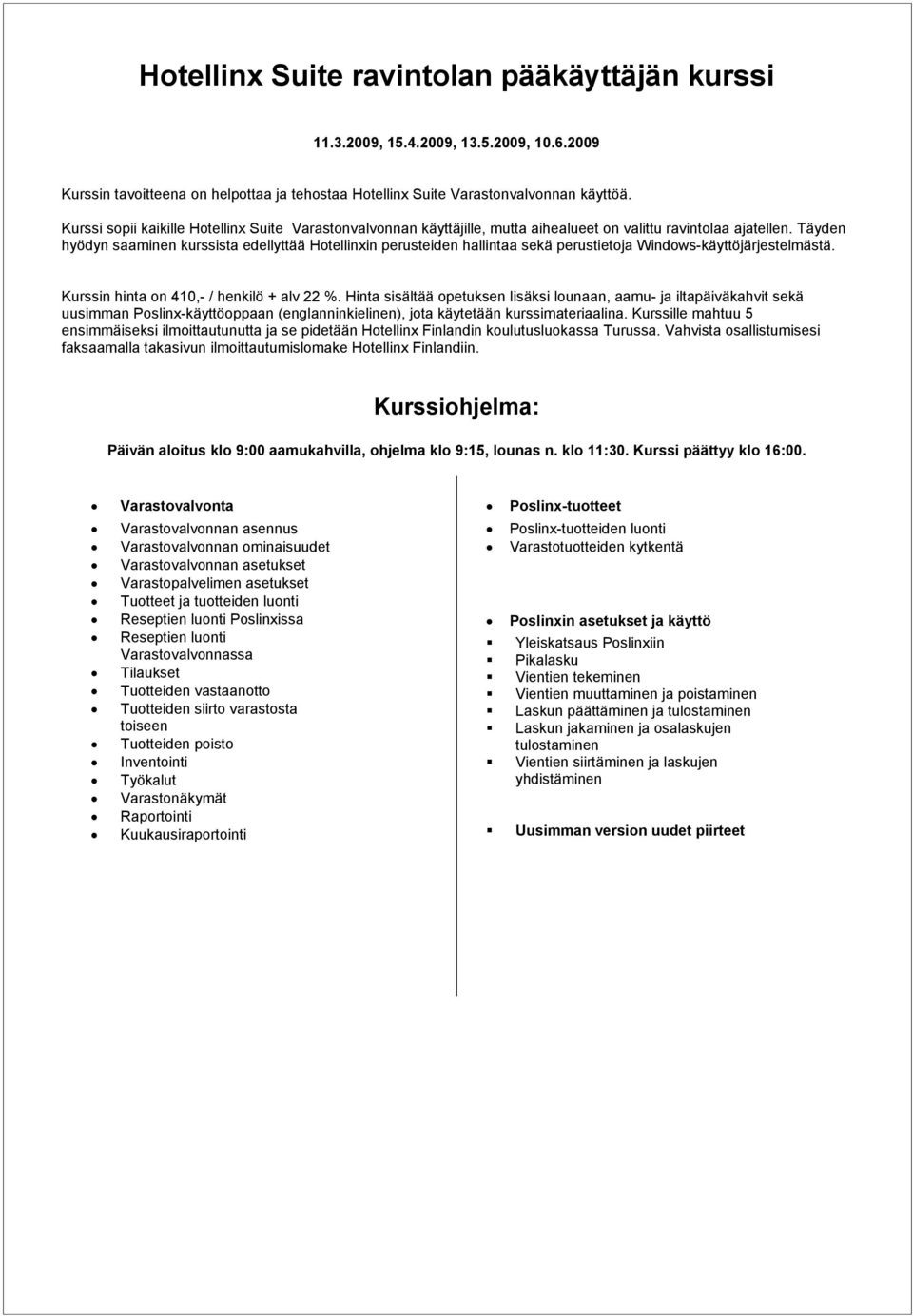 Hotellinx Suite ravintolan pääkäyttäjän kurssi

11.3.2009, 15.4.2009, 13.5.2009, 10.6.2009

Kurssin tavoitteena on helpottaa ja tehostaa Hotellinx Suite Varastonvalvonnan käyttöä.

Kurssi sopii kaikille Hotellinx Suite Varastonvalvonnan käyttäjille, mutta aihealueet on valittu ravintolaa ajatellen. Täyden hyödyn saaminen kurssista edellyttää Hotellinxin perusteiden hallintaa sekä perustietoja Windows-käyttöjärjestelmästä.

Kurssin hinta on 410,- / henkilö + alv 22 %. Hinta sisältää opetuksen lisäksi lounaan, aamu- ja iltapäiväkahvit sekä uusimman Poslinx-käyttöoppaan (englanninkielinen), jota käytetään kurssimateriaalina. Kurssille mahtuu 5 ensimmäiseksi ilmoittautunutta ja se pidetään Hotellinx Finlandin koulutusluokassa Turussa. Vahvista osallistumisesi faksaamalla takasivun ilmoittautumislomake Hotellinx Finlandiin.

Kurssiohjelma:

Päivän aloitus klo 9:00 aamukahvilla, ohjelma klo 9:15, lounas n. klo 11:30. Kurssi päättyy klo 16:00.

- Varastovalvonta
- Varastovalvonnan asennus
- Varastovalvonnan ominaisuudet
- Varastovalvonnan asetukset
- Varastopalvelimen asetukset
- Tuotteet ja tuotteiden luonti
- Reseptien luonti Poslinxissa
- Reseptien luonti Varastovalvonnassa
- Tilaukset
- Tuotteiden vastaanotto
- Tuotteiden siirto varastosta toiseen
- Tuotteiden poisto
- Inventointi
- Työkalut
- Varastonäkymät
- Raportointi
- Kuukausiraportointi

- Poslinx-tuotteet
- Poslinx-tuotteiden luonti
- Varastotuotteiden kytkentä

- Poslinxin asetukset ja käyttö
- Yleiskatsaus Poslinxiin
- Pikalasku
- Vientien tekeminen
- Vientien muuttaminen ja poistaminen
- Laskun päättäminen ja tulostaminen
- Laskun jakaminen ja osalaskujen tulostaminen
- Vientien siirtäminen ja laskujen yhdistäminen

- Uusimman version uudet piirteet